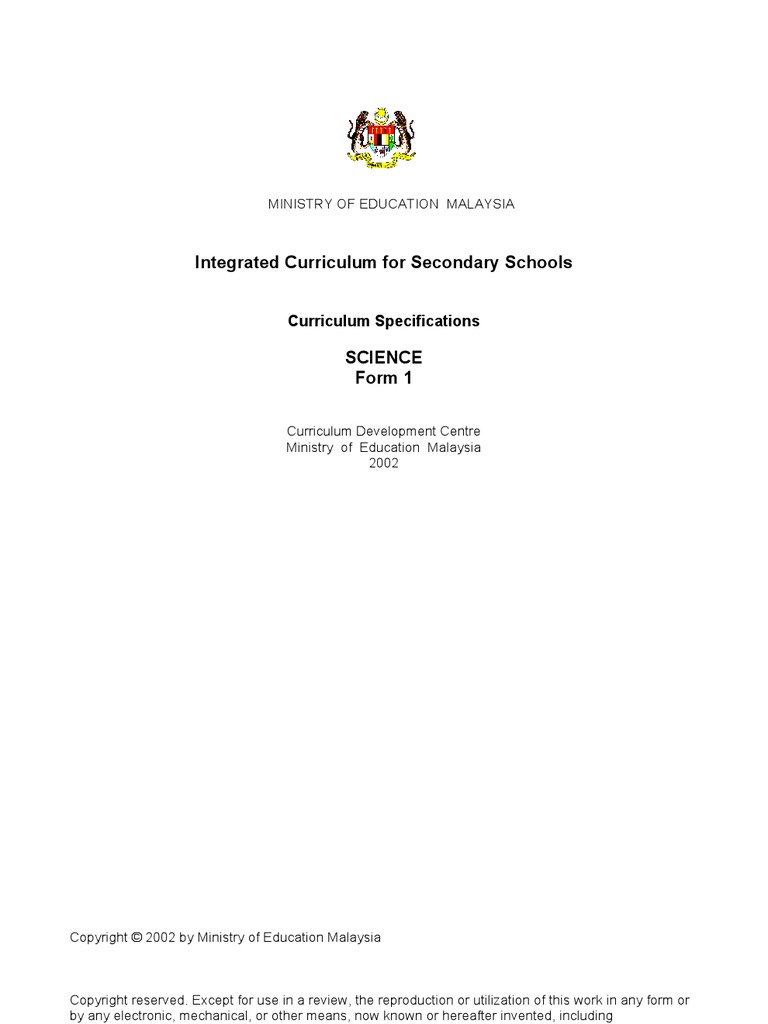 MINISTRY OF EDUCATION MALAYSIA

Integrated Curriculum for Secondary Schools

Curriculum Specifications

SCIENCE
Form 1

Curriculum Development Centre
Ministry of Education Malaysia
2002

Copyright © 2002 by Ministry of Education Malaysia

Copyright reserved. Except for use in a review, the reproduction or utilization of this work in any form or by any electronic, mechanical, or other means, now known or hereafter invented, including